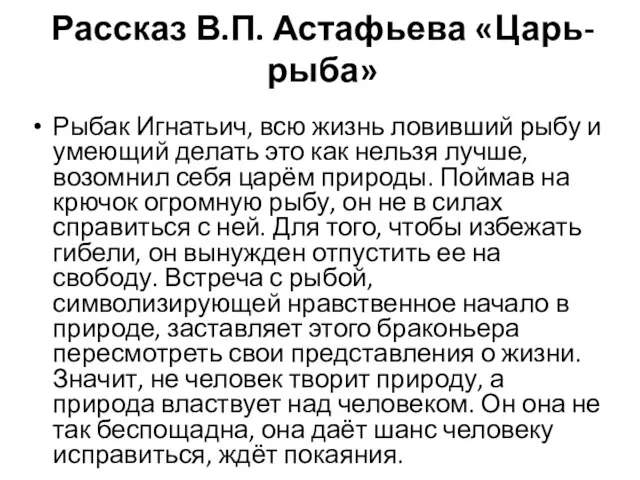 Рассказ В.П. Астафьева «Царь-рыба»

• Рыбак Игнатьич, всю жизнь ловивший рыбу и умеющий делать это как нельзя лучше, возомнил себя царём природы. Поймав на крючок огромную рыбу, он не в силах справиться с ней. Для того, чтобы избежать гибели, он вынужден отпустить ее на свободу. Встреча с рыбой, символизирующей нравственное начало в природе, заставляет этого браконьера пересмотреть свои представления о жизни. Значит, не человек творит природу, а природа властвует над человеком. Он она не так беспощадна, она даёт шанс человеку исправиться, ждёт покаяния.